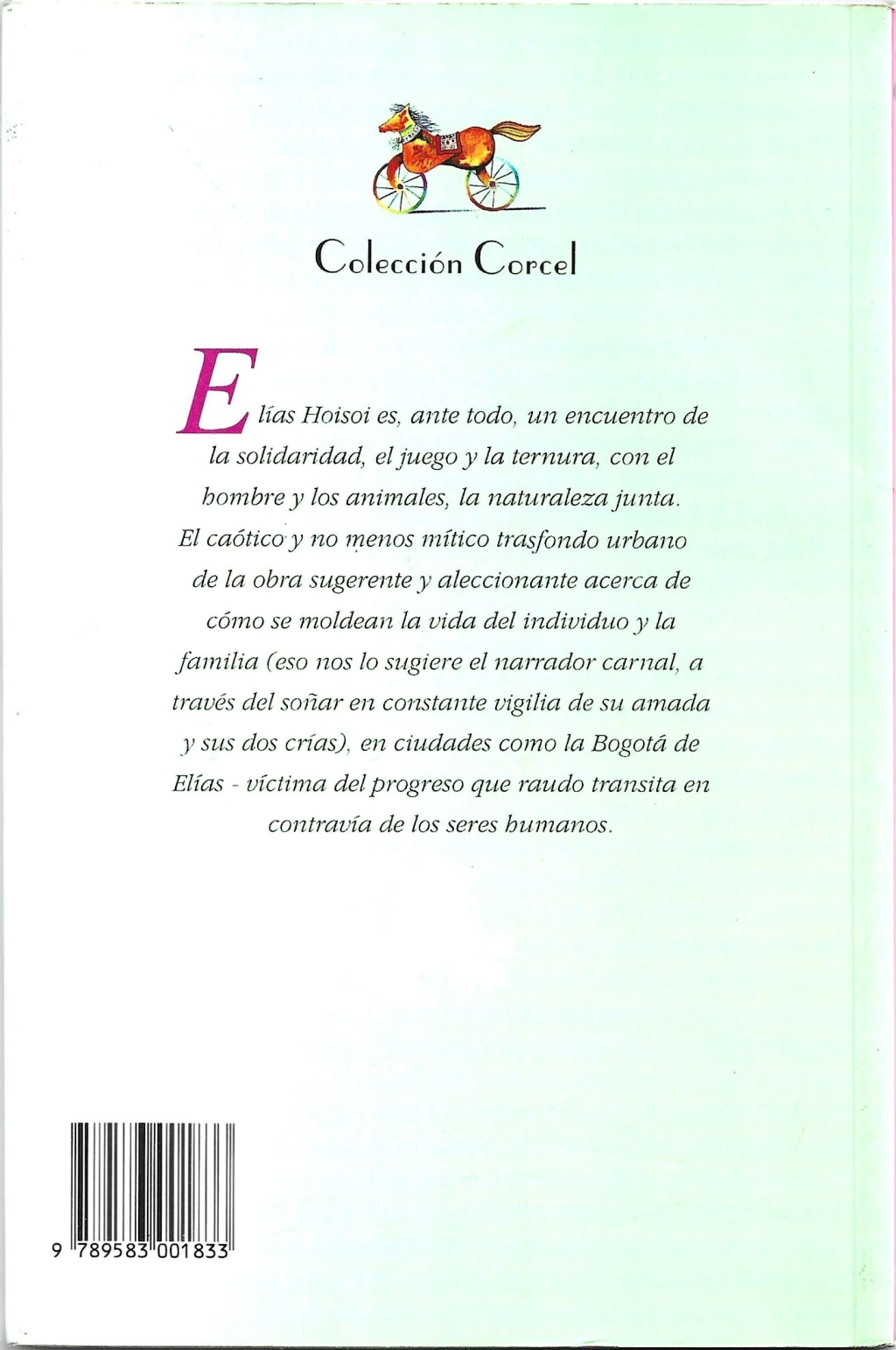 Colección Corcel

Elías Hoisoi es, ante todo, un encuentro de la solidaridad, el juego y la ternura, con el hombre y los animales, la naturaleza junta. El caótico y no menos mítico trasfondo urbano de la obra sugerente y aleccionante acerca de cómo se moldean la vida del individuo y la familia (eso nos lo sugiere el narrador carnal, a través del soñar en constante vigilia de su amada y sus dos crías), en ciudades como la Bogotá de Elías - víctima del progreso que raudo transita en contravía de los seres humanos.

9 789583 001833